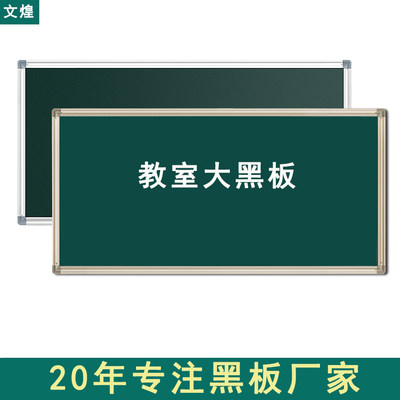 文煌

教室大黑板

20年专注黑板厂家